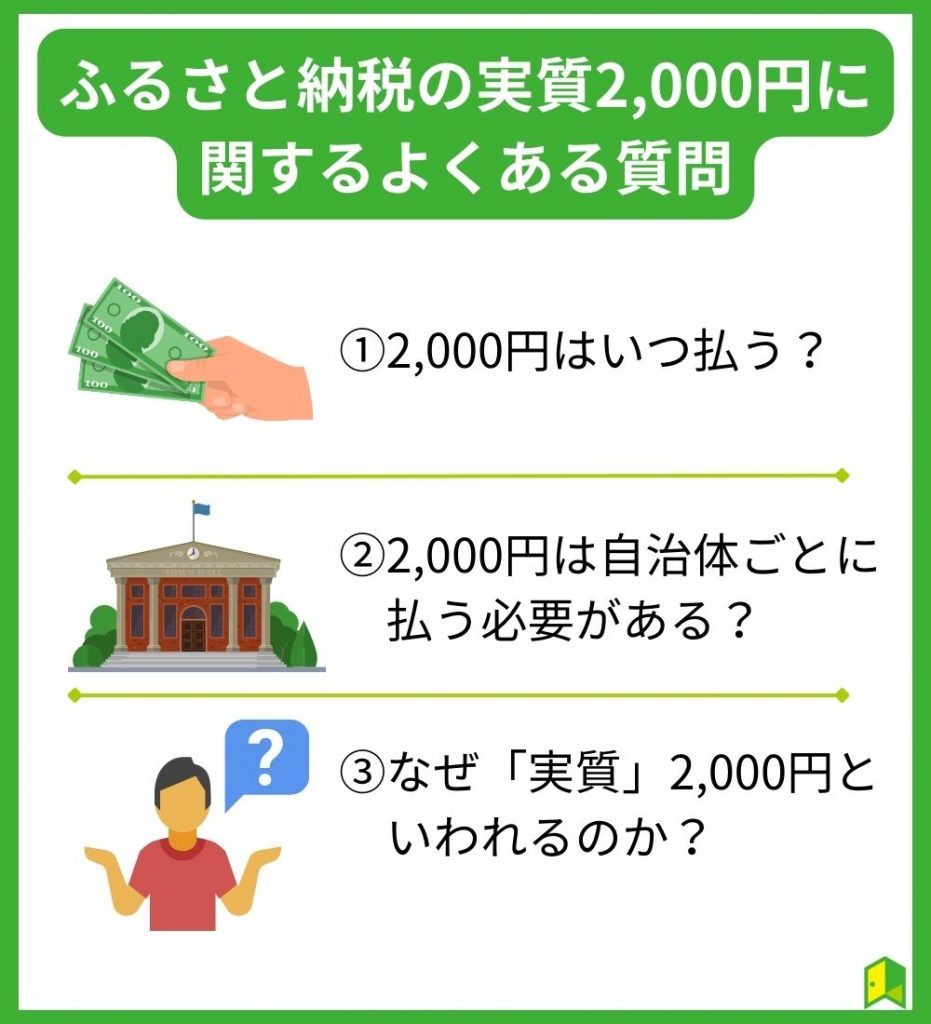 ふるさと納税の実質2,000円に関するよくある質問

①2,000円はいつ払う？

②2,000円は自治体ごとに払う必要がある？

③なぜ「実質」2,000円といわれるのか？